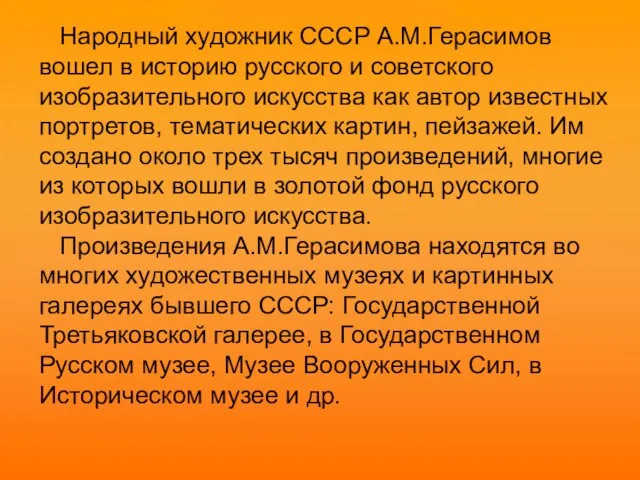 Народный художник СССР А.М.Герасимов вошел в историю русского и советского изобразительного искусства как автор известных портретов, тематических картин, пейзажей. Им создано около трех тысяч произведений, многие из которых вошли в золотой фонд русского изобразительного искусства.

Произведения А.М.Герасимова находятся во многих художественных музеях и картинных галереях бывшего СССР: Государственной Третьяковской галерее, в Государственном Русском музее, Музее Вооруженных Сил, в Историческом музее и др.